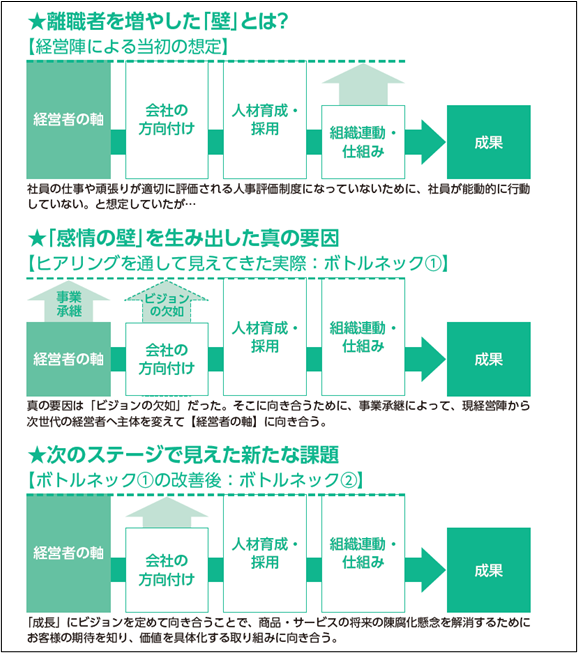 ★離職者を増やした「壁」とは?
【経営陣による当初の想定】

経営者の軸

会社の方向付け

人材育成・採用

組織連動・仕組み

成果

社員の仕事や頑張りが適切に評価される人事評価制度になっていないために、社員が能動的に行動していない。と想定していたが…

★「感情の壁」を生み出した真の要因
【ヒアリングを通して見えてきた実際：ボトルネック①】

事業承継

ビジョンの欠如

経営者の軸

会社の方向付け

人材育成・採用

組織連動・仕組み

成果

真の要因は「ビジョンの欠如」だった。そこに向き合うために、事業承継によって、現経営陣から次世代の経営者へ主体を変えて【経営者の軸】に向き合う。

★次のステージで見えた新たな課題
【ボトルネック①の改善後：ボトルネック②】

経営者の軸

会社の方向付け

人材育成・採用

組織連動・仕組み

成果

「成長」にビジョンを定めて向き合うことで、商品・サービスの将来の陳腐化懸念を解消するためにお客様の期待を知り、価値を具体化する取り組みに向き合う。